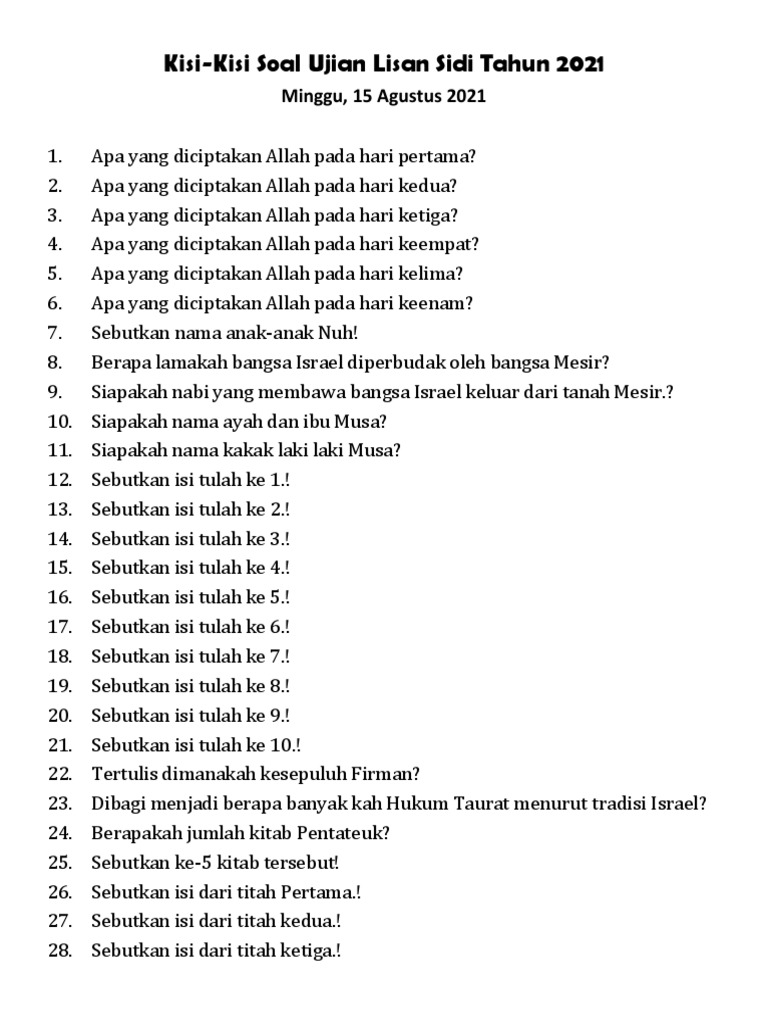 Kisi-Kisi Soal Ujian Lisan Sidi Tahun 2021

Minggu, 15 Agustus 2021

1. Apa yang diciptakan Allah pada hari pertama?
2. Apa yang diciptakan Allah pada hari kedua?
3. Apa yang diciptakan Allah pada hari ketiga?
4. Apa yang diciptakan Allah pada hari keempat?
5. Apa yang diciptakan Allah pada hari kelima?
6. Apa yang diciptakan Allah pada hari keenam?
7. Sebutkan nama anak-anak Nuh!
8. Berapa lamakah bangsa Israel diperbudak oleh bangsa Mesir?
9. Siapakah nabi yang membawa bangsa Israel keluar dari tanah Mesir.?
10. Siapakah nama ayah dan ibu Musa?
11. Siapakah nama kakak laki laki Musa?
12. Sebutkan isi tulah ke 1.!
13. Sebutkan isi tulah ke 2.!
14. Sebutkan isi tulah ke 3.!
15. Sebutkan isi tulah ke 4.!
16. Sebutkan isi tulah ke 5.!
17. Sebutkan isi tulah ke 6.!
18. Sebutkan isi tulah ke 7.!
19. Sebutkan isi tulah ke 8.!
20. Sebutkan isi tulah ke 9.!
21. Sebutkan isi tulah ke 10.!
22. Tertulis dimanakah kesepuluh Firman?
23. Dibagi menjadi berapa banyak kah Hukum Taurat menurut tradisi Israel?
24. Berapakah jumlah kitab Pentateuk?
25. Sebutkan ke-5 kitab tersebut!
26. Sebutkan isi dari titah Pertama.!
27. Sebutkan isi dari titah kedua.!
28. Sebutkan isi dari titah ketiga.!